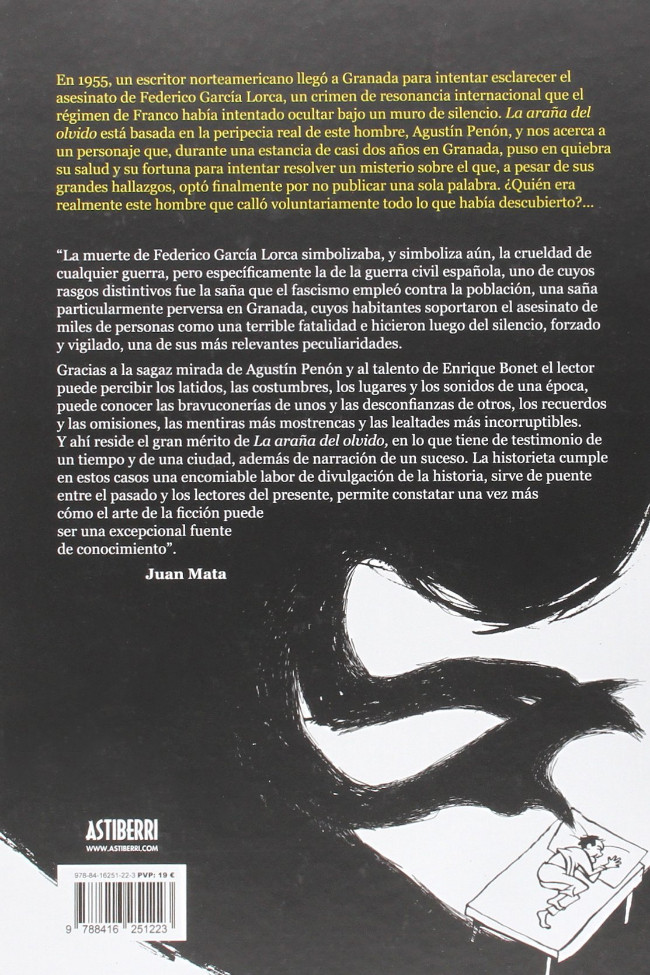 En 1955, un escritor norteamericano llegó a Granada para intentar esclarecer el asesinato de Federico García Lorca, un crimen de resonancia internacional que el régimen de Franco había intentado ocultar bajo un muro de silencio. La araña del olvido está basada en la peripecia real de este hombre, Agustín Penón, y nos acerca a un personaje que, durante una estancia de casi dos años en Granada, puso en quiebra su salud y su fortuna para intentar resolver un misterio sobre el que, a pesar de sus grandes hallazgos, optó finalmente por no publicar una sola palabra. ¿Quién era realmente este hombre que calló voluntariamente todo lo que había descubierto?...

"La muerte de Federico García Lorca simbolizaba, y simboliza aún, la crueldad de cualquier guerra, pero específicamente la de la guerra civil española, uno de cuyos rasgos distintivos fue la saña que el fascismo empleó contra la población, una saña particularmente perversa en Granada, cuyos habitantes soportaron el asesinato de miles de personas como una terrible fatalidad e hicieron luego del silencio, forzado y vigilado, una de sus más relevantes peculiaridades.

Gracias a la sagaz mirada de Agustín Penón y al talento de Enrique Bonet el lector puede percibir los latidos, las costumbres, los lugares y los sonidos de una época, puede conocer las bravuconerías de unos y las desconfianzas de otros, los recuerdos y las omisiones, las mentiras más mostrencas y las lealtades más incorruptibles. Y ahí reside el gran mérito de La araña del olvido, en lo que tiene de testimonio de un tiempo y de una ciudad, además de narración de un suceso. La historieta cumple en estos casos una encomiable labor de divulgación de la historia, sirve de puente entre el pasado y los lectores del presente, permite constatar una vez más cómo el arte de la ficción puede ser una excepcional fuente de conocimiento".

Juan Mata

ASTIBERRI
WWW.ASTIBERRI.COM

978-84-16251-22-3 PVP: 19 €

9 788416 251223